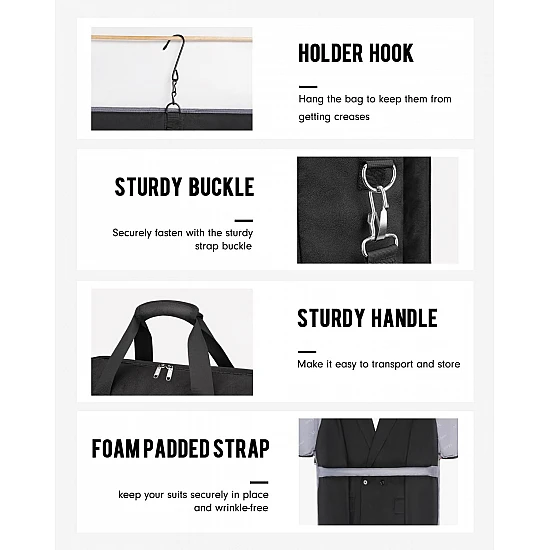 HOLDER HOOK

Hang the bag to keep them from getting creases

STURDY BUCKLE

Securely fasten with the sturdy strap buckle

STURDY HANDLE

Make it easy to transport and store

FOAM PADDED STRAP

keep your suits securely in place and wrinkle-free